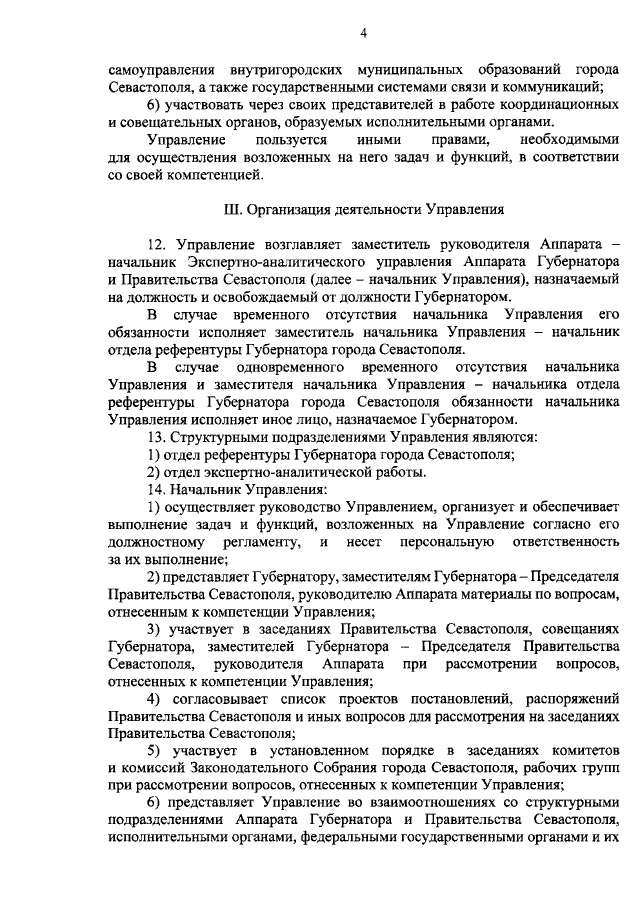 4

самоуправления внутригородских муниципальных образований города Севастополя, а также государственными системами связи и коммуникаций;

6) участвовать через своих представителей в работе координационных и совещательных органов, образуемых исполнительными органами.

Управление пользуется иными правами, необходимыми для осуществления возложенных на него задач и функций, в соответствии со своей компетенцией.

III. Организация деятельности Управления

12. Управление возглавляет заместитель руководителя Аппарата – начальник Экспертно-аналитического управления Аппарата Губернатора и Правительства Севастополя (далее – начальник Управления), назначаемый на должность и освобождаемый от должности Губернатором.

В случае временного отсутствия начальника Управления его обязанности исполняет заместитель начальника Управления – начальник отдела референтуры Губернатора города Севастополя.

В случае одновременного временного отсутствия начальника Управления и заместителя начальника Управления – начальника отдела референтуры Губернатора города Севастополя обязанности начальника Управления исполняет иное лицо, назначаемое Губернатором.

13. Структурными подразделениями Управления являются:

1) отдел референтуры Губернатора города Севастополя;

2) отдел экспертно-аналитической работы.

14. Начальник Управления:

1) осуществляет руководство Управлением, организует и обеспечивает выполнение задач и функций, возложенных на Управление согласно его должностному регламенту, и несет персональную ответственность за их выполнение;

2) представляет Губернатору, заместителям Губернатора – Председателя Правительства Севастополя, руководителю Аппарата материалы по вопросам, отнесенным к компетенции Управления;

3) участвует в заседаниях Правительства Севастополя, совещаниях Губернатора, заместителей Губернатора – Председателя Правительства Севастополя, руководителя Аппарата при рассмотрении вопросов, отнесенных к компетенции Управления;

4) согласовывает список проектов постановлений, распоряжений Правительства Севастополя и иных вопросов для рассмотрения на заседаниях Правительства Севастополя;

5) участвует в установленном порядке в заседаниях комитетов и комиссий Законодательного Собрания города Севастополя, рабочих групп при рассмотрении вопросов, отнесенных к компетенции Управления;

6) представляет Управление во взаимоотношениях со структурными подразделениями Аппарата Губернатора и Правительства Севастополя, исполнительными органами, федеральными государственными органами и их